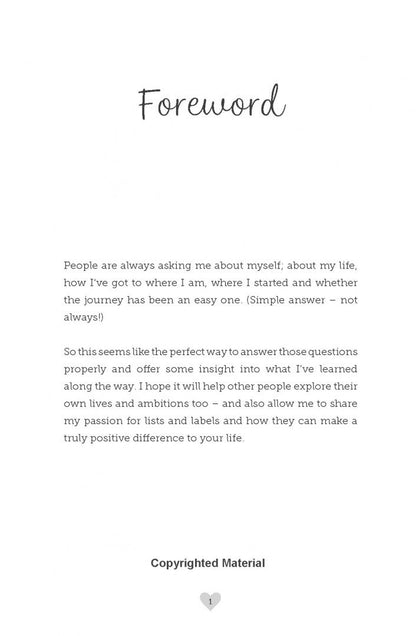 Foreword

People are always asking me about myself; about my life, how I've got to where I am, where I started and whether the journey has been an easy one. (Simple answer – not always!)

So this seems like the perfect way to answer those questions properly and offer some insight into what I've learned along the way. I hope it will help other people explore their own lives and ambitions too – and also allow me to share my passion for lists and labels and how they can make a truly positive difference to your life.

Copyrighted Material

1